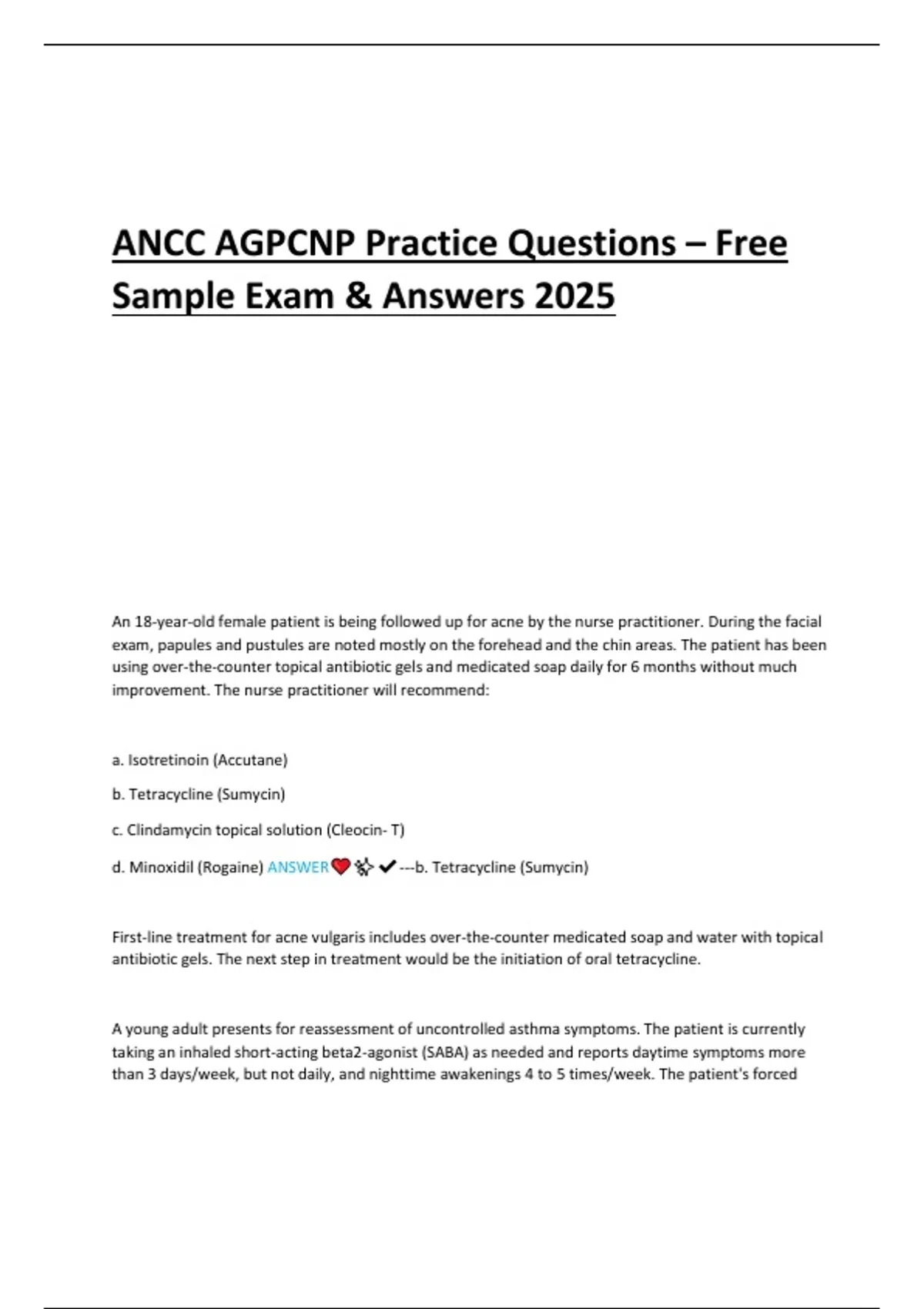 ANCC AGPCNP Practice Questions – Free Sample Exam & Answers 2025

An 18-year-old female patient is being followed up for acne by the nurse practitioner. During the facial exam, papules and pustules are noted mostly on the forehead and the chin areas. The patient has been using over-the-counter topical antibiotic gels and medicated soap daily for 6 months without much improvement. The nurse practitioner will recommend:

a. Isotretinoin (Accutane)

b. Tetracycline (Sumycin)

c. Clindamycin topical solution (Cleocin- T)

d. Minoxidil (Rogaine) ANSWER❤️✨✔---b. Tetracycline (Sumycin)

First-line treatment for acne vulgaris includes over-the-counter medicated soap and water with topical antibiotic gels. The next step in treatment would be the initiation of oral tetracycline.

A young adult presents for reassessment of uncontrolled asthma symptoms. The patient is currently taking an inhaled short-acting beta2-agonist (SABA) as needed and reports daytime symptoms more than 3 days/week, but not daily, and nighttime awakenings 4 to 5 times/week. The patient's forced